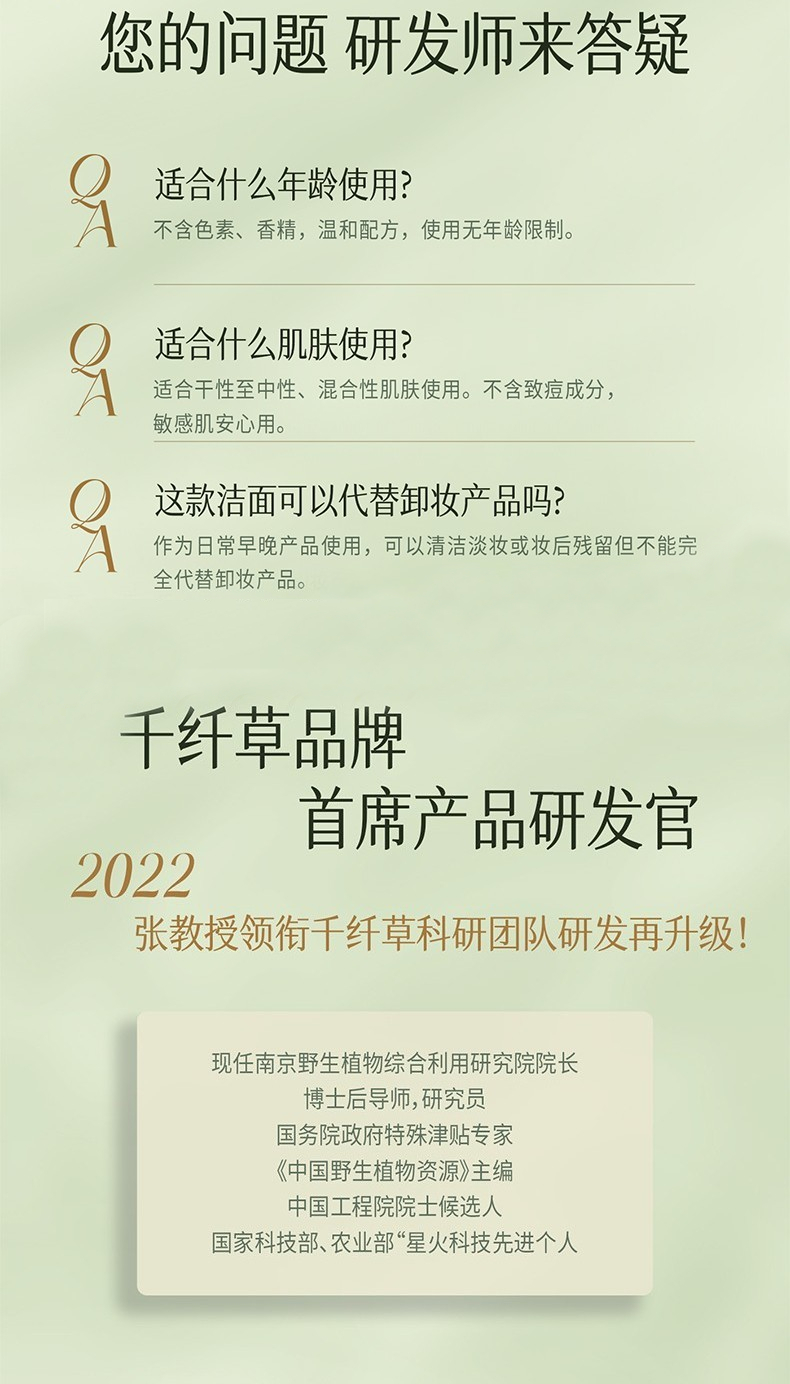 您的问题 研发师来答疑

Q
A
适合什么年龄使用?
不含色素、香精，温和配方，使用无年龄限制。

Q
A
适合什么肌肤使用?
适合干性至中性、混合性肌肤使用。不含致痘成分，敏感肌安心用。

Q
A
这款洁面可以代替卸妆产品吗?
作为日常早晚产品使用，可以清洁淡妆或妆后残留但不能完全代替卸妆产品。

千纤草品牌
首席产品研发官

2022
张教授领衔千纤草科研团队研发再升级!

现任南京野生植物综合利用研究院院长
博士后导师,研究员
国务院政府特殊津贴专家
《中国野生植物资源》主编
中国工程院院士候选人
国家科技部、农业部“星火科技先进个人